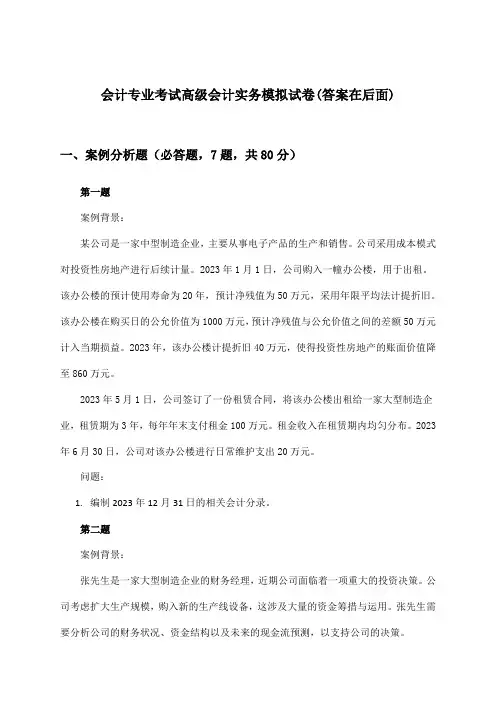 会计专业考试高级会计实务模拟试卷(答案在后面)

一、案例分析题（必答题，7题，共80分）

第一题

案例背景：

某公司是一家中型制造企业，主要从事电子产品的生产和销售。公司采用成本模式对投资性房地产进行后续计量。2023年1月1日，公司购入一幢办公楼，用于出租。该办公楼的预计使用寿命为20年，预计净残值为50万元，采用年限平均法计提折旧。该办公楼在购买日的公允价值为1000万元，预计净残值与公允价值之间的差额50万元计入当期损益。2023年，该办公楼计提折旧40万元，使得投资性房地产的账面价值降至860万元。

2023年5月1日，公司签订了一份租赁合同，将该办公楼出租给一家大型制造企业，租赁期为3年，每年年末支付租金100万元。租金收入在租赁期内均匀分布。2023年6月30日，公司对该办公楼进行日常维护支出20万元。

问题：

1. 编制2023年12月31日的相关会计分录。

第二题

案例背景：

张先生是一家大型制造企业的财务经理，近期公司面临着一项重大的投资决策。公司考虑扩大生产规模，购入新的生产线设备，这涉及大量的资金筹措与运用。张先生需要分析公司的财务状况、资金结构以及未来的现金流预测，以支持公司的决策。